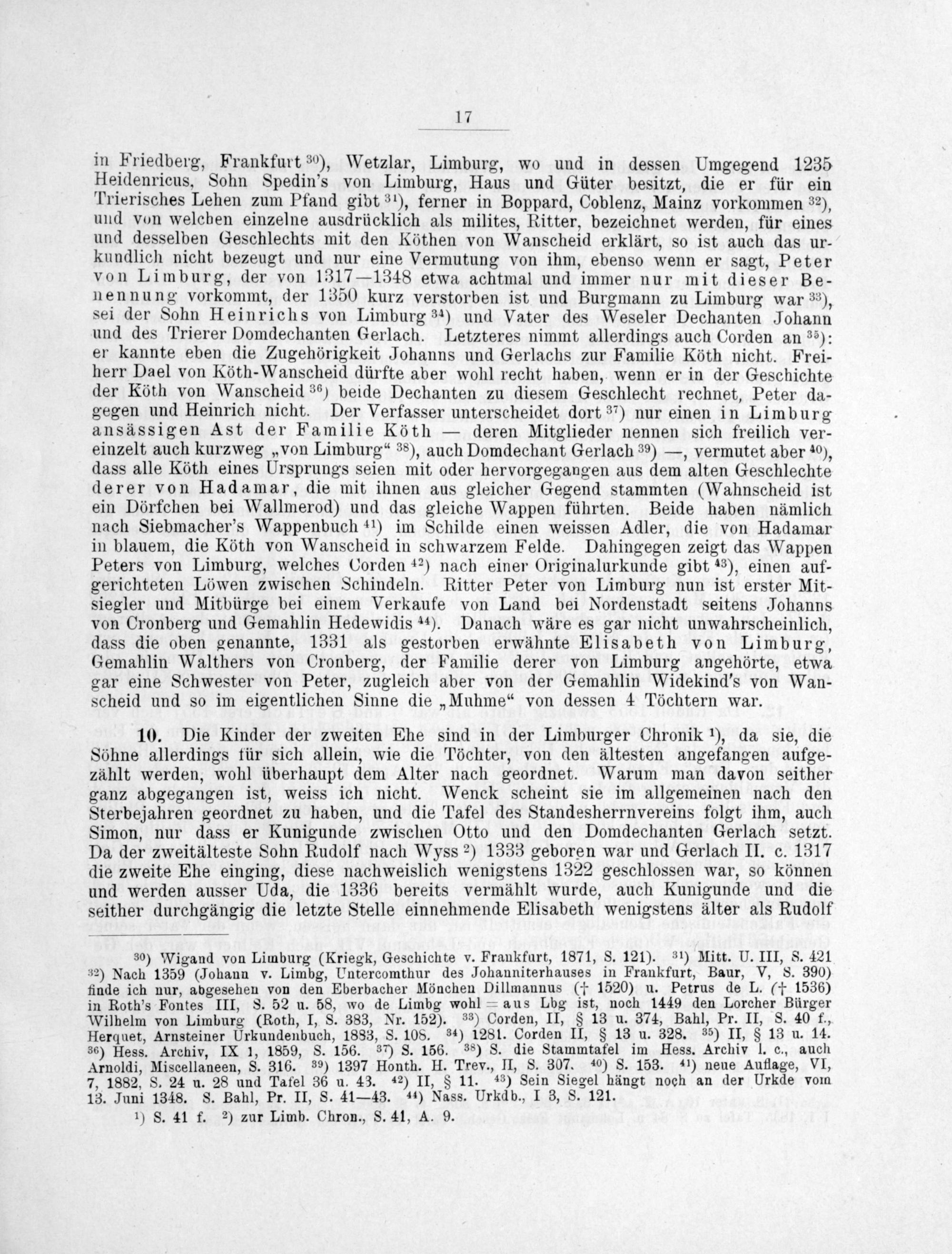 17

in Friedberg, Frankfurt $^{30}$), Wetzlar, Limburg, wo und in dessen Umgegend 1235 Heidenricus, Sohn Spedin's von Limburg, Haus und Güter besitzt, die er für ein Trierisches Lehen zum Pfand gibt $^{31}$), ferner in Boppard, Coblenz, Mainz vorkommen $^{32}$), und von welchen einzelne ausdrücklich als milites, Ritter, bezeichnet werden, für eines und desselben Geschlechts mit den Köthen von Wanscheid erklärt, so ist auch das urkundlich nicht bezeugt und nur eine Vermutung von ihm, ebenso wenn er sagt, Peter von Limburg, der von 1317—1348 etwa achtmal und immer nur mit dieser Benennung vorkommt, der 1350 kurz verstorben ist und Burgmann zu Limburg war $^{33}$), sei der Sohn Heinrichs von Limburg $^{34}$) und Vater des Weseler Dechanten Johann und des Trierer Domdechanten Gerlach. Letzteres nimmt allerdings auch Corden an $^{35}$): er kannte eben die Zugehörigkeit Johanns und Gerlachs zur Familie Köth nicht. Freiherr Dael von Köth-Wanscheid dürfte aber wohl recht haben, wenn er in der Geschichte der Köth von Wanscheid $^{36}$) beide Dechanten zu diesem Geschlecht rechnet, Peter dagegen und Heinrich nicht. Der Verfasser unterscheidet dort $^{37}$) nur einen in Limburg ansässigen Ast der Familie Köth — deren Mitglieder nennen sich freilich vereinzelt auch kurzweg „von Limburg“ $^{38}$), auch Domdechant Gerlach $^{39}$) —, vermutet aber $^{40}$), dass alle Köth eines Ursprungs seien mit oder hervorgegangen aus dem alten Geschlechte derer von Hadamar, die mit ihnen aus gleicher Gegend stammten (Wahnscheid ist ein Dörfchen bei Wallmerod) und das gleiche Wappen führten. Beide haben nämlich nach Siebmacher's Wappenbuch $^{41}$) im Schilde einen weissen Adler, die von Hadamar in blauem, die Köth von Wanscheid in schwarzem Felde. Dahingegen zeigt das Wappen Peters von Limburg, welches Corden $^{42}$) nach einer Originalurkunde gibt $^{43}$), einen aufgerichteten Löwen zwischen Schindeln. Ritter Peter von Limburg nun ist erster Mitsiegler und Mitbürge bei einem Verkaufe von Land bei Nordenstadt seitens Johanns von Cronberg und Gemahlin Hedewidis $^{44}$). Danach wäre es gar nicht unwahrscheinlich, dass die oben genannte, 1331 als gestorben erwähnte Elisabeth von Limburg, Gemahlin Walthers von Cronberg, der Familie derer von Limburg angehörte, etwa gar eine Schwester von Peter, zugleich aber von der Gemahlin Widekind's von Wanscheid und so im eigentlichen Sinne die „Muhme“ von dessen 4 Töchtern war.

10. Die Kinder der zweiten Ehe sind in der Limburger Chronik $^{1}$), da sie, die Söhne allerdings für sich allein, wie die Töchter, von den ältesten angefangen aufgezählt werden, wohl überhaupt dem Alter nach geordnet. Warum man davon seither ganz abgegangen ist, weiss ich nicht. Wenck scheint sie im allgemeinen nach den Sterbejahren geordnet zu haben, und die Tafel des Standesherrnvereins folgt ihm, auch Simon, nur dass er Kunigunde zwischen Otto und den Domdechanten Gerlach setzt. Da der zweitälteste Sohn Rudolf nach Wyss $^{2}$) 1333 geboren war und Gerlach II. c. 1317 die zweite Ehe einging, diese nachweislich wenigstens 1322 geschlossen war, so können und werden ausser Uda, die 1336 bereits vermählt wurde, auch Kunigunde und die seither durchgängig die letzte Stelle einnehmende Elisabeth wenigstens älter als Rudolf

$^{30}$) Wigand von Limburg (Kriegk, Geschichte v. Frankfurt, 1871, S. 121). $^{31}$) Mitt. U. III, S. 421 $^{32}$) Nach 1359 (Johann v. Limbg, Untercomthur des Johanniterhauses in Frankfurt, Baur, V, S. 390) finde ich nur, abgesehen von den Eberbacher Mönchen Dillmannus († 1520) u. Petrus de L. († 1536) in Roth's Fontes III, S. 52 u. 58, wo de Limbg wohl = aus Lbg ist, noch 1449 den Lorcher Bürger Wilhelm von Limburg (Roth, I, S. 383, Nr. 152). $^{33}$) Corden, II, § 13 u. 374, Bahl, Pr. II, S. 40 f., Herquet, Arnsteiner Urkundenbuch, 1883, S. 108. $^{34}$) 1281. Corden II, § 13 u. 328. $^{35}$) II, § 13 u. 14. $^{36}$) Hess. Archiv, IX 1, 1859, S. 156. $^{37}$) S. 156. $^{38}$) S. die Stammtafel im Hess. Archiv l. c., auch Arnoldi, Miscellaneen, S. 316. $^{39}$) 1397 Honth. H. Trev., II, S. 307. $^{40}$) S. 153. $^{41}$) neue Auflage, VI, 7, 1882, S. 24 u. 28 und Tafel 36 u. 43. $^{42}$) II, § 11. $^{43}$) Sein Siegel hängt noch an der Urkde vom 13. Juni 1348. S. Bahl, Pr. II, S. 41—43. $^{44}$) Nass. Urkdb., I 3, S. 121.

$^{1}$) S. 41 f. $^{2}$) zur Limb. Chron., S. 41, A. 9.